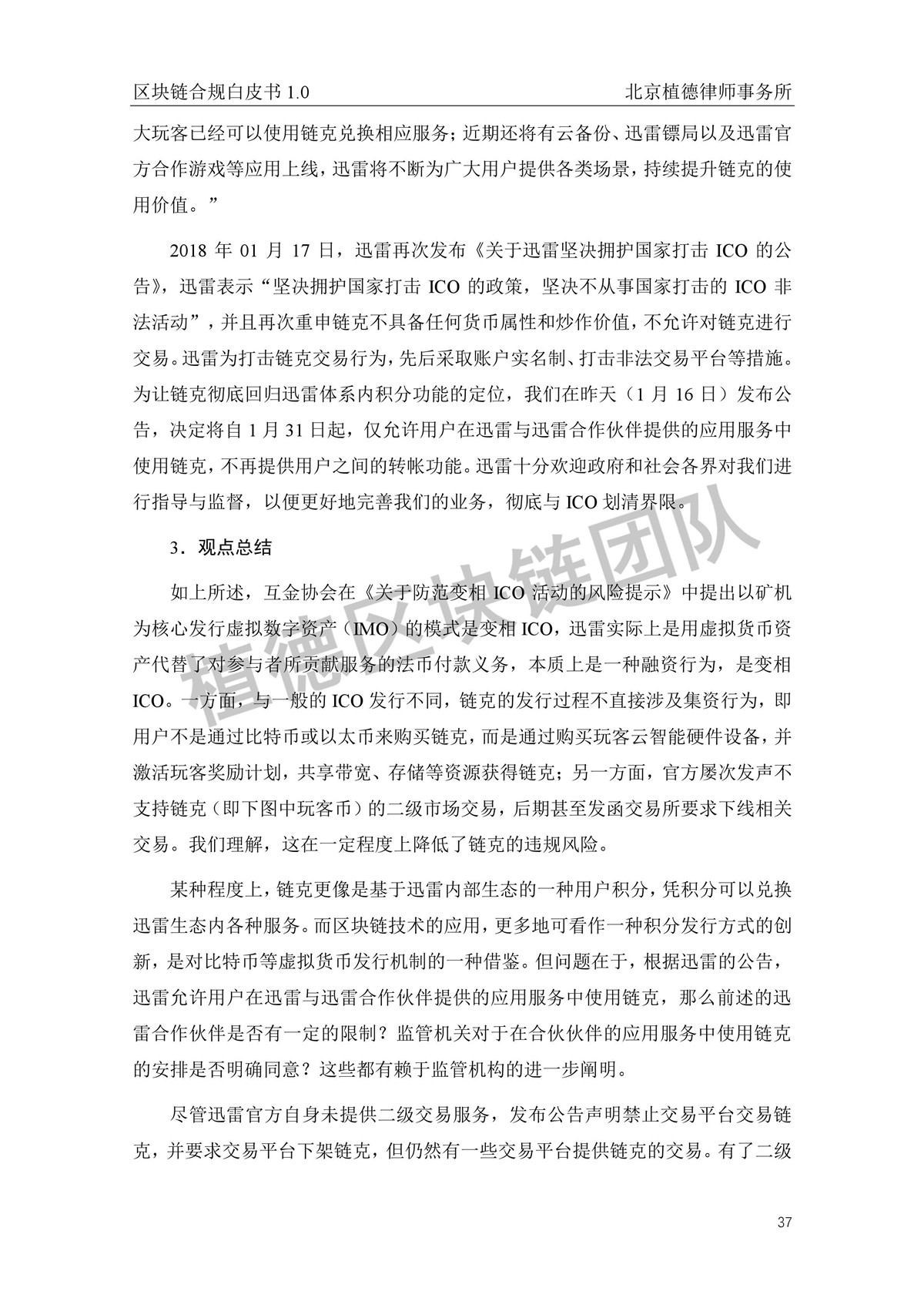 区块链合规白皮书 1.0　　北京植德律师事务所

大玩客已经可以使用链克兑换相应服务；近期还将有云备份、迅雷镖局以及迅雷官方合作游戏等应用上线，迅雷将不断为广大用户提供各类场景，持续提升链克的使用价值。”

2018 年 01 月 17 日，迅雷再次发布《关于迅雷坚决拥护国家打击 ICO 的公告》，迅雷表示“坚决拥护国家打击 ICO 的政策，坚决不从事国家打击的 ICO 非法活动”，并且再次重申链克不具备任何货币属性和炒作价值，不允许对链克进行交易。迅雷为打击链克交易行为，先后采取账户实名制、打击非法交易平台等措施。为让链克彻底回归迅雷体系内积分功能的定位，我们在昨天（1 月 16 日）发布公告，决定将自 1 月 31 日起，仅允许用户在迅雷与迅雷合作伙伴提供的应用服务中使用链克，不再提供用户之间的转帐功能。迅雷十分欢迎政府和社会各界对我们进行指导与监督，以便更好地完善我们的业务，彻底与 ICO 划清界限。

3．观点总结

如上所述，互金协会在《关于防范变相 ICO 活动的风险提示》中提出以矿机为核心发行虚拟数字资产（IMO）的模式是变相 ICO，迅雷实际上是用虚拟货币资产代替了对参与者所贡献服务的法币付款义务，本质上是一种融资行为，是变相 ICO。一方面，与一般的 ICO 发行不同，链克的发行过程不直接涉及集资行为，即用户不是通过比特币或以太币来购买链克，而是通过购买玩客云智能硬件设备，并激活玩客奖励计划，共享带宽、存储等资源获得链克；另一方面，官方屡次发声不支持链克（即下图中玩客币）的二级市场交易，后期甚至发函交易所要求下线相关交易。我们理解，这在一定程度上降低了链克的违规风险。

某种程度上，链克更像是基于迅雷内部生态的一种用户积分，凭积分可以兑换迅雷生态内各种服务。而区块链技术的应用，更多地可看作一种积分发行方式的创新，是对比特币等虚拟货币发行机制的一种借鉴。但问题在于，根据迅雷的公告，迅雷允许用户在迅雷与迅雷合作伙伴提供的应用服务中使用链克，那么前述的迅雷合作伙伴是否有一定的限制？监管机关对于在合伙伙伴的应用服务中使用链克的安排是否明确同意？这些都有赖于监管机构的进一步阐明。

尽管迅雷官方自身未提供二级交易服务，发布公告声明禁止交易平台交易链克，并要求交易平台下架链克，但仍然有一些交易平台提供链克的交易。有了二级

植德区块链团队

37